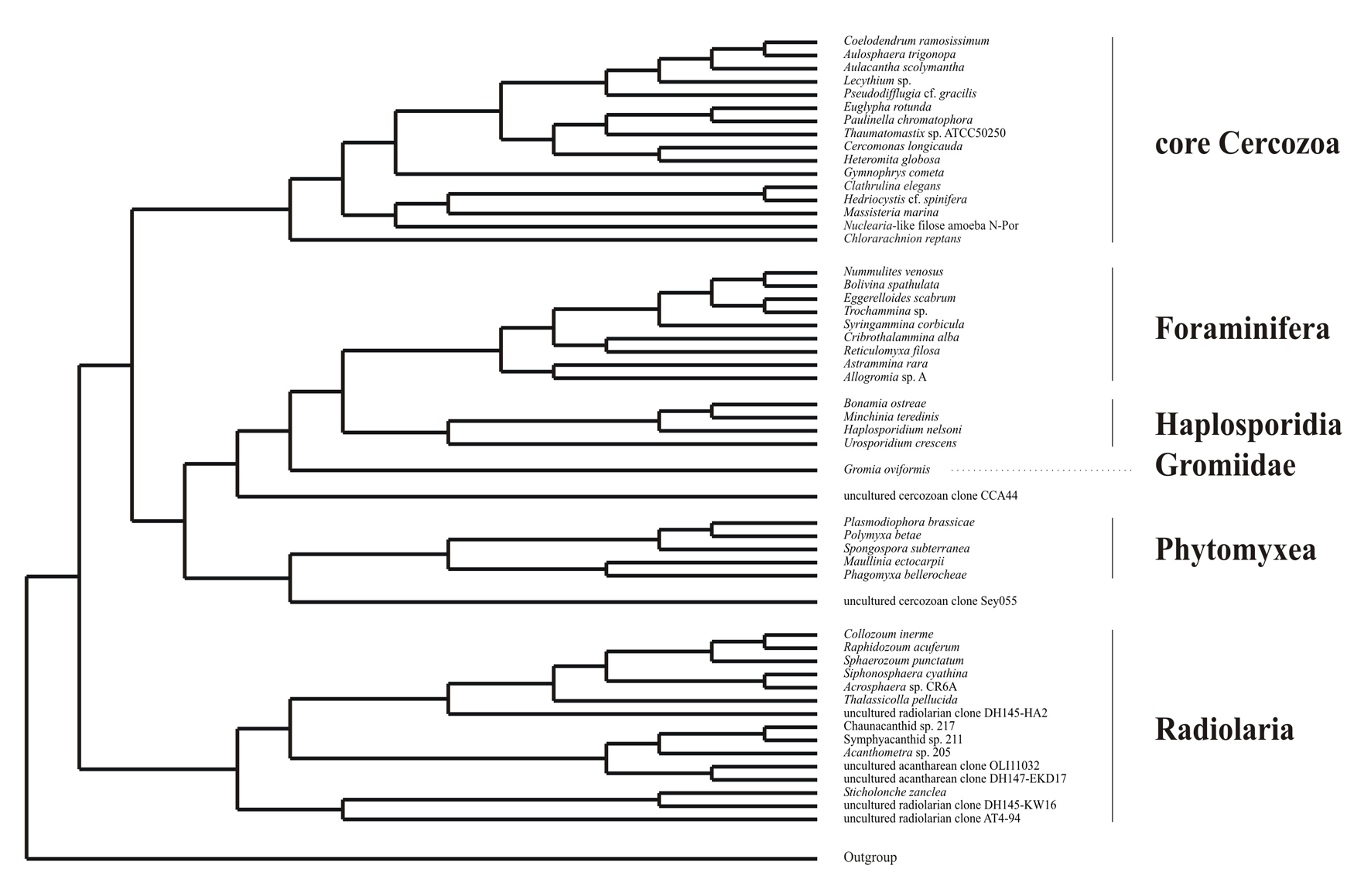 Coelodendrum ramosissimum
Aulosphaera trigonopa
Aulacantha scolymantha
Lecythium sp.
Pseudodifflugia cf. gracilis
Euglypha rotunda
Paulinella chromatophora
Thaumatomastix sp. ATCC50250
Cercomonas longicauda
Heteromita globosa
Gymnophrys cometa
Clathrulina elegans
Hedriocystis cf. spinifera
Massisteria marina
Nuclearia-like filose amoeba N-Por
Chlorarachnion reptans

core Cercozoa

Nummulites venosus
Bolivina spathulata
Eggerelloides scabrum
Trochammina sp.
Syringammina corbicula
Cribrothalammina alba
Reticulomyxa filosa
Astrammina rara
Allogromia sp. A

Foraminifera

Bonamia ostreae
Minchinia teredinis
Haplosporidium nelsoni
Urosporidium crescens

Haplosporidia

Gromia oviformis

Gromiidae

uncultured cercozoan clone CCA44

Plasmodiophora brassicae
Polymyxa betae
Spongospora subterranea
Maullinia ectocarpii
Phagomyxa bellerocheae

Phytomyxea

uncultured cercozoan clone Sey055

Collozoum inerme
Raphidozoum acuferum
Sphaerozoum punctatum
Siphonosphaera cyathina
Acrosphaera sp. CR6A
Thalassicolla pellucida
uncultured radiolarian clone DH145-HA2
Chaunacanthid sp. 217
Symphyacanthid sp. 211
Acanthometra sp. 205
uncultured acantharean clone OLI11032
uncultured acantharean clone DH147-EKD17
Sticholonche zanclea
uncultured radiolarian clone DH145-KW16
uncultured radiolarian clone AT4-94

Radiolaria

Outgroup